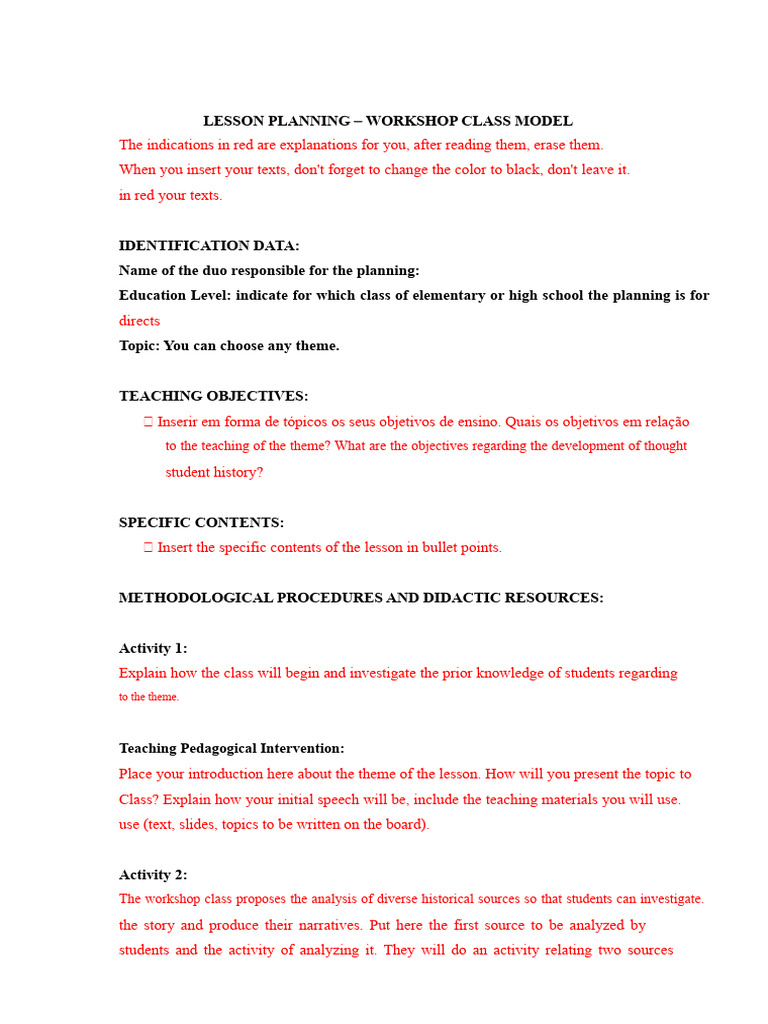 LESSON PLANNING – WORKSHOP CLASS MODEL

The indications in red are explanations for you, after reading them, erase them.
When you insert your texts, don't forget to change the color to black, don't leave it.
in red your texts.

IDENTIFICATION DATA:
Name of the duo responsible for the planning:
Education Level: indicate for which class of elementary or high school the planning is for directs
Topic: You can choose any theme.

TEACHING OBJECTIVES:
 Inserir em forma de tópicos os seus objetivos de ensino. Quais os objetivos em relação to the teaching of the theme? What are the objectives regarding the development of thought student history?

SPECIFIC CONTENTS:
 Insert the specific contents of the lesson in bullet points.

METHODOLOGICAL PROCEDURES AND DIDACTIC RESOURCES:

Activity 1:
Explain how the class will begin and investigate the prior knowledge of students regarding to the theme.

Teaching Pedagogical Intervention:
Place your introduction here about the theme of the lesson. How will you present the topic to Class? Explain how your initial speech will be, include the teaching materials you will use. use (text, slides, topics to be written on the board).

Activity 2:
The workshop class proposes the analysis of diverse historical sources so that students can investigate. the story and produce their narratives. Put here the first source to be analyzed by students and the activity of analyzing it. They will do an activity relating two sources